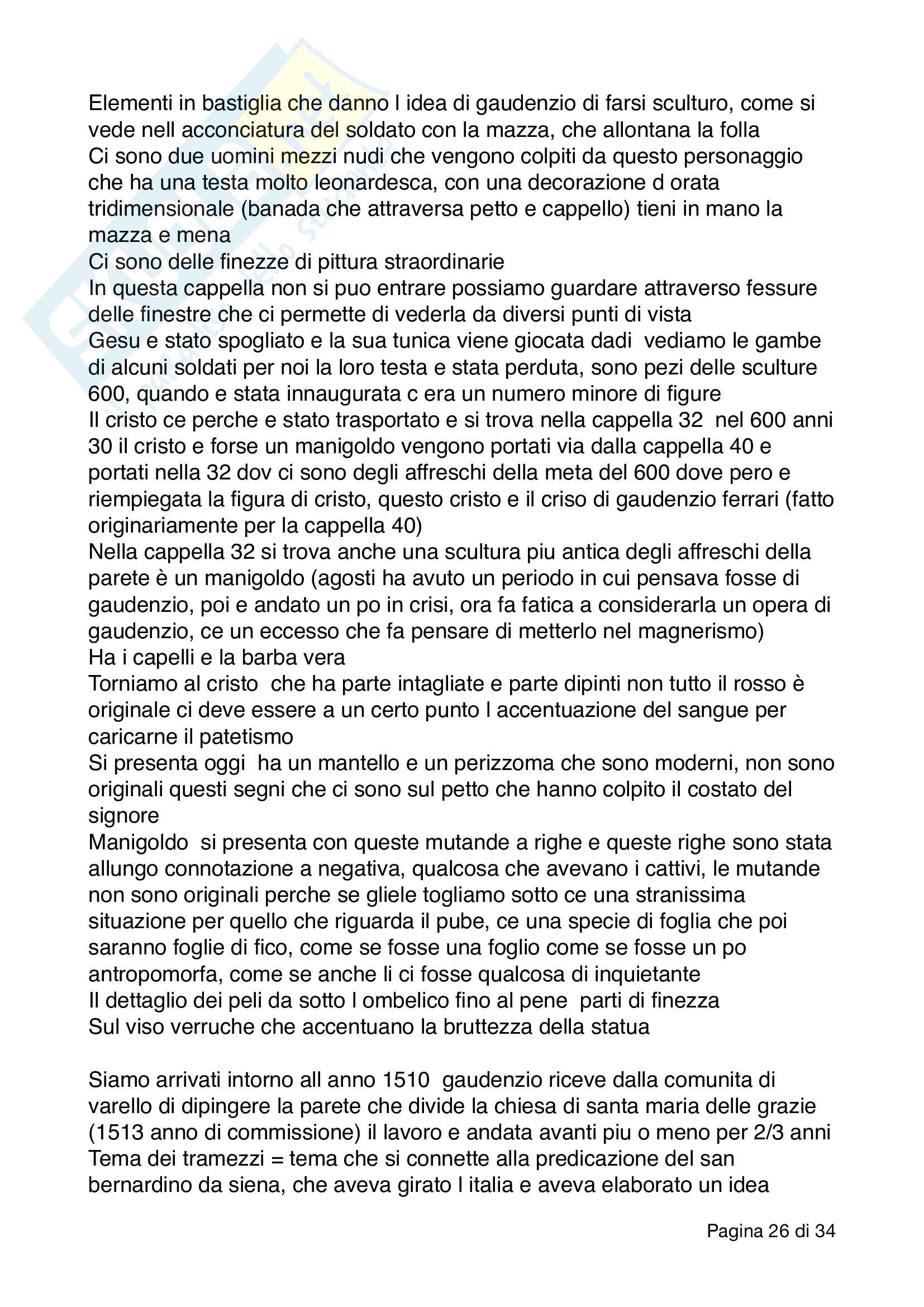 Elementi in bastiglia che danno l idea di gaudenzio di farsi sculturo, come si vede nell acconciatura del soldato con la mazza, che allontana la folla
Ci sono due uomini mezzi nudi che vengono colpiti da questo personaggio che ha una testa molto leonardesca, con una decorazione d orata tridimensionale (banada che attraversa petto e cappello) tieni in mano la mazza e mena
Ci sono delle finezze di pittura straordinarie
In questa cappella non si puo entrare possiamo guardare attraverso fessure delle finestre che ci permette di vederla da diversi punti di vista
Gesu e stato spogliato e la sua tunica viene giocata dadi vediamo le gambe di alcuni soldati per noi la loro testa e stata perduta, sono pezi delle sculture 600, quando e stata innaugurata c era un numero minore di figure
Il cristo ce perche e stato trasportato e si trova nella cappella 32 nel 600 anni 30 il cristo e forse un manigoldo vengono portati via dalla cappella 40 e portati nella 32 dov ci sono degli affreschi della meta del 600 dove pero e riempiegata la figura di cristo, questo cristo e il criso di gaudenzio ferrari (fatto originariamente per la cappella 40)
Nella cappella 32 si trova anche una scultura piu antica degli affreschi della parete è un manigoldo (agosti ha avuto un periodo in cui pensava fosse di gaudenzio, poi e andato un po in crisi, ora fa fatica a considerarla un opera di gaudenzio, ce un eccesso che fa pensare di metterlo nel magnerismo)
Ha i capelli e la barba vera
Torniamo al cristo che ha parte intagliate e parte dipinti non tutto il rosso è originale ci deve essere a un certo punto l accentuazione del sangue per caricarne il patetismo
Si presenta oggi ha un mantello e un perizzoma che sono moderni, non sono originali questi segni che ci sono sul petto che hanno colpito il costato del signore
Manigoldo si presenta con queste mutande a righe e queste righe sono stata allungo connotazione a negativa, qualcosa che avevano i cattivi, le mutande non sono originali perche se gliele togliamo sotto ce una stranissima situazione per quello che riguarda il pube, ce una specie di foglia che poi saranno foglie di fico, come se fosse una foglio come se fosse un po antropomorfa, come se anche li ci fosse qualcosa di inquietante
Il dettaglio dei peli da sotto l ombelico fino al pene parti di finezza
Sul viso verruche che accentuano la bruttezza della statua

Siamo arrivati intorno all anno 1510 gaudenzio riceve dalla comunita di varello di dipingere la parete che divide la chiesa di santa maria delle grazie (1513 anno di commissione) il lavoro e andata avanti piu o meno per 2/3 anni
Tema dei tramezzi = tema che si connette alla predicazione del san bernardino da siena, che aveva girato l italia e aveva elaborato un idea

Pagina 26 di 34